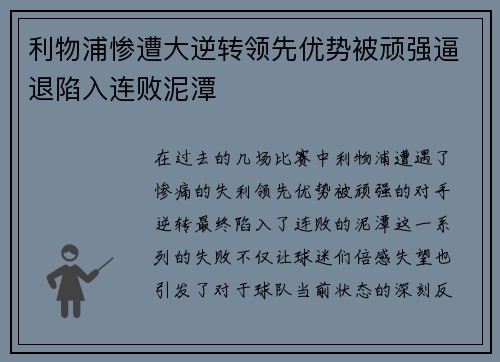 利物浦惨遭大逆转领先优势被顽强逼退陷入连败泥潭

在过去的几场比赛中利物浦遭遇了惨痛的失利领先优势被顽强的对手逆转最终陷入了连败的泥潭这一系列的失败不仅让球迷们倍感失望也引发了对于球队当前状态的深刻反